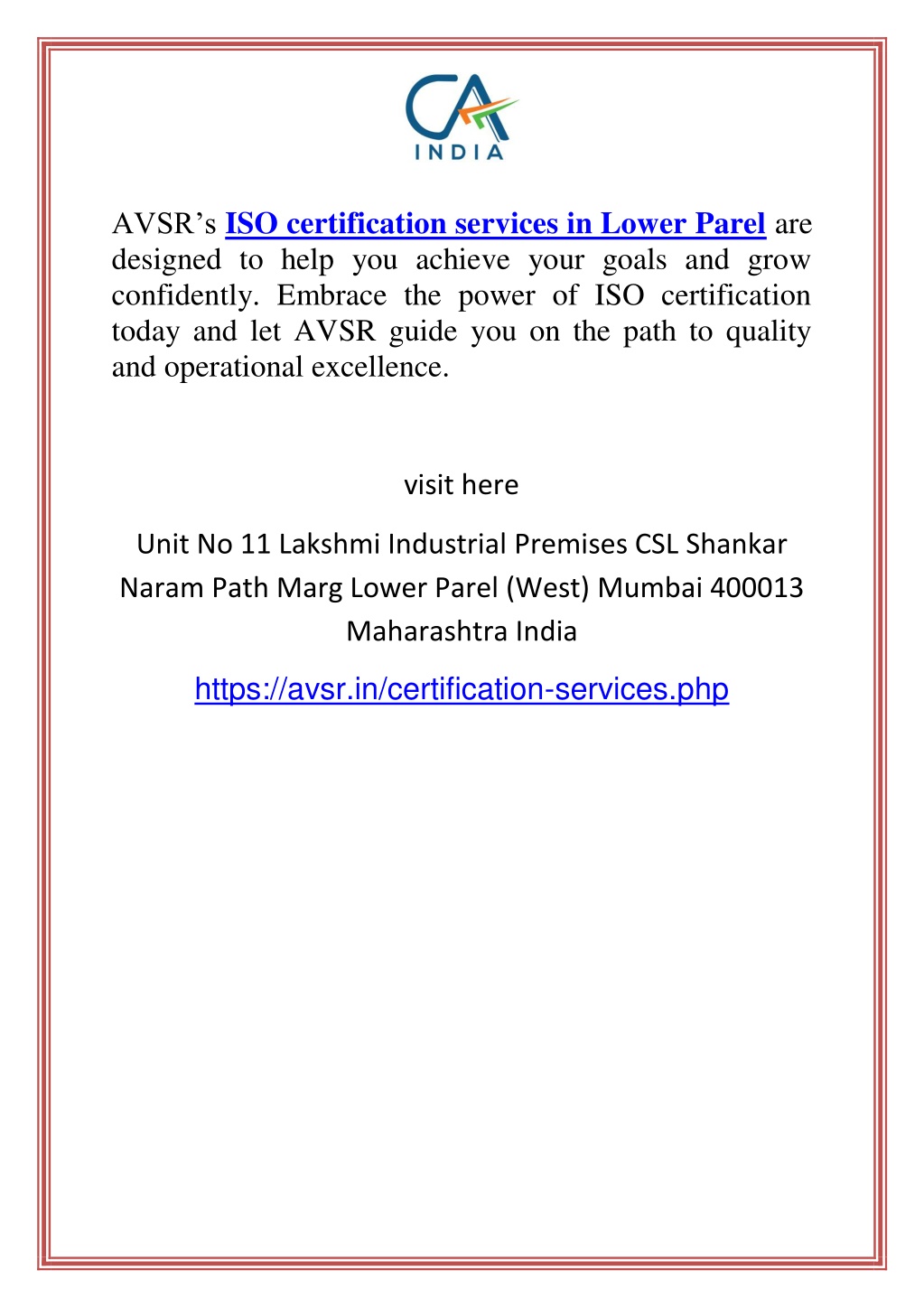 CA
INDIA

AVSR's ISO certification services in Lower Parel are designed to help you achieve your goals and grow confidently. Embrace the power of ISO certification today and let AVSR guide you on the path to quality and operational excellence.

visit here

Unit No 11 Lakshmi Industrial Premises CSL Shankar Naram Path Marg Lower Parel (West) Mumbai 400013 Maharashtra India

https://avsr.in/certification-services.php